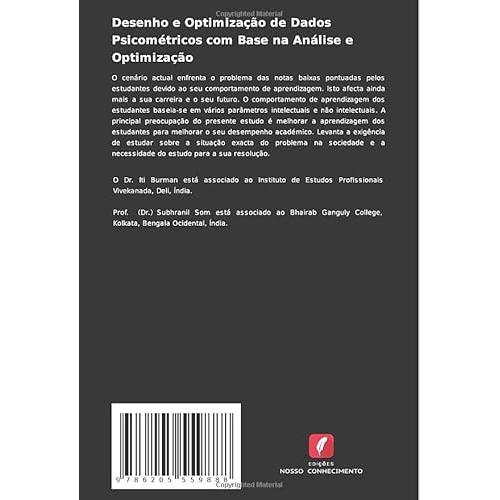 Copyrighted Material

Desenho e Optimização de Dados Psicométricos com Base na Análise e Optimização

O cenário actual enfrenta o problema das notas baixas pontuadas pelos estudantes devido ao seu comportamento de aprendizagem. Isto afecta ainda mais a sua carreira e o seu futuro. O comportamento de aprendizagem dos estudantes baseia-se em vários parâmetros intelectuais e não intelectuais. A principal preocupação do presente estudo é melhorar a aprendizagem dos estudantes para melhorar o seu desempenho académico. Levanta a exigência de estudar sobre a situação exacta do problema na sociedade e a necessidade do estudo para a sua resolução.

O Dr. Iti Burman está associado ao Instituto de Estudos Profissionais Vivekanada, Deli, Índia.

Prof. (Dr.) Subhranil Som está associado ao Bhairab Ganguly College, Kolkata, Bengala Ocidental, Índia.

9 786205 559888

EDIÇÕES
NOSSO CONHECIMENTO

Copyrighted Material